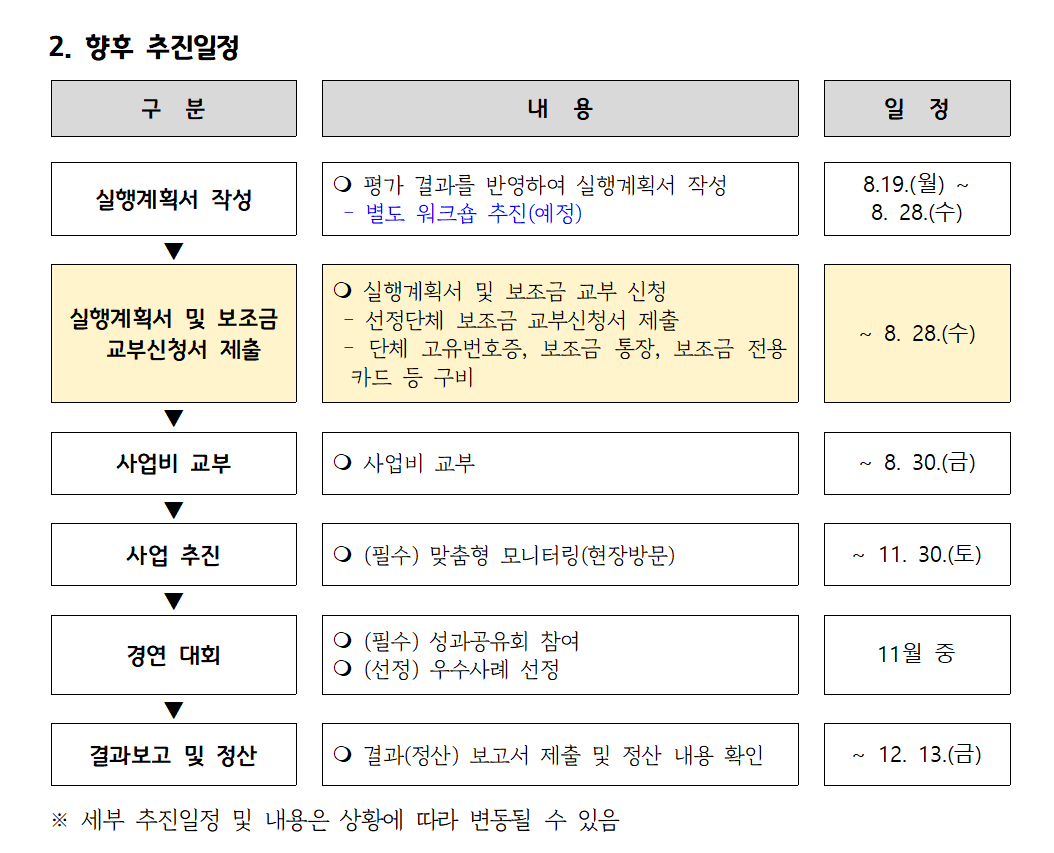 2. 향후 추진일정

| 구 분 | 내 용 | 일 정 |
|---|---|---|
| 실행계획서 작성 | ❍ 평가 결과를 반영하여 실행계획서 작성 - 별도 워크숍 추진(예정) | 8.19.(월) ~ 8. 28.(수) |
| ▼ | | |
| 실행계획서 및 보조금 교부신청서 제출 | ❍ 실행계획서 및 보조금 교부 신청 - 선정단체 보조금 교부신청서 제출 - 단체 고유번호증, 보조금 통장, 보조금 전용 카드 등 구비 | ~ 8. 28.(수) |
| ▼ | | |
| 사업비 교부 | ❍ 사업비 교부 | ~ 8. 30.(금) |
| ▼ | | |
| 사업 추진 | ❍ (필수) 맞춤형 모니터링(현장방문) | ~ 11. 30.(토) |
| ▼ | | |
| 경연 대회 | ❍ (필수) 성과공유회 참여 ❍ (선정) 우수사례 선정 | 11월 중 |
| ▼ | | |
| 결과보고 및 정산 | ❍ 결과(정산) 보고서 제출 및 정산 내용 확인 | ~ 12. 13.(금) |

※ 세부 추진일정 및 내용은 상황에 따라 변동될 수 있음